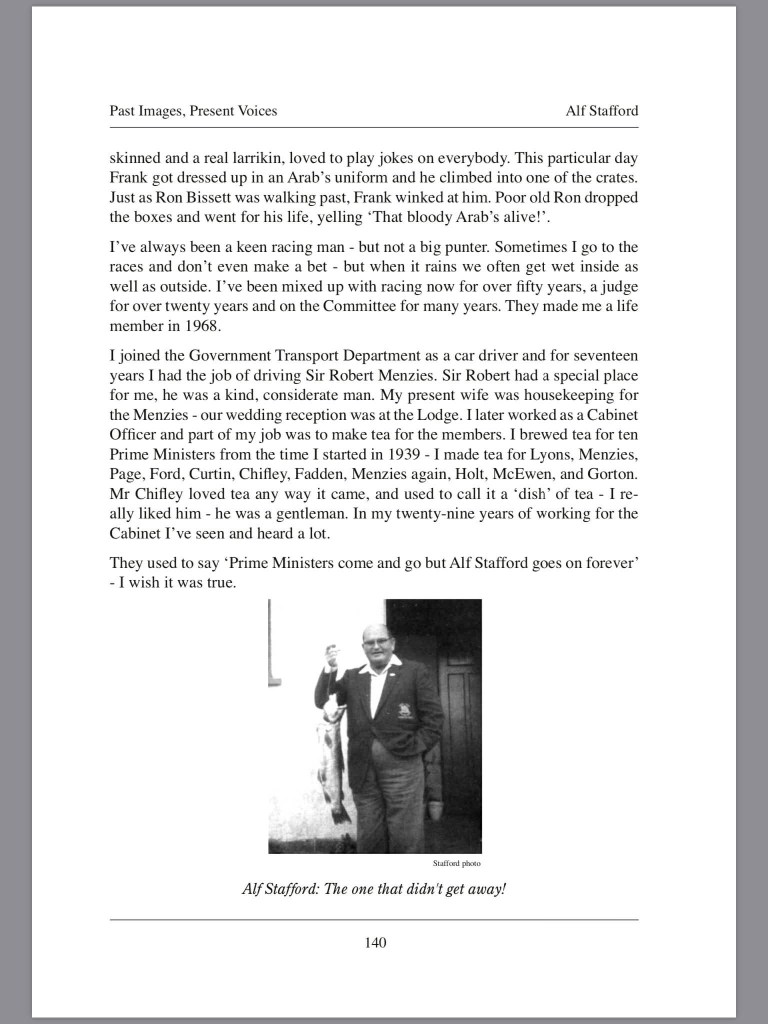 Past Images, Present Voices

Alf Stafford

skinned and a real larrikin, loved to play jokes on everybody. This particular day Frank got dressed up in an Arab's uniform and he climbed into one of the crates. Just as Ron Bissett was walking past, Frank winked at him. Poor old Ron dropped the boxes and went for his life, yelling 'That bloody Arab's alive!'.

I've always been a keen racing man - but not a big punter. Sometimes I go to the races and don't even make a bet - but when it rains we often get wet inside as well as outside. I've been mixed up with racing now for over fifty years, a judge for over twenty years and on the Committee for many years. They made me a life member in 1968.

I joined the Government Transport Department as a car driver and for seventeen years I had the job of driving Sir Robert Menzies. Sir Robert had a special place for me, he was a kind, considerate man. My present wife was housekeeping for the Menzies - our wedding reception was at the Lodge. I later worked as a Cabinet Officer and part of my job was to make tea for the members. I brewed tea for ten Prime Ministers from the time I started in 1939 - I made tea for Lyons, Menzies, Page, Ford, Curtin, Chifley, Fadden, Menzies again, Holt, McEwen, and Gorton. Mr Chifley loved tea any way it came, and used to call it a 'dish' of tea - I really liked him - he was a gentleman. In my twenty-nine years of working for the Cabinet I've seen and heard a lot.

They used to say 'Prime Ministers come and go but Alf Stafford goes on forever' - I wish it was true.

Stafford photo

Alf Stafford: The one that didn't get away!

140